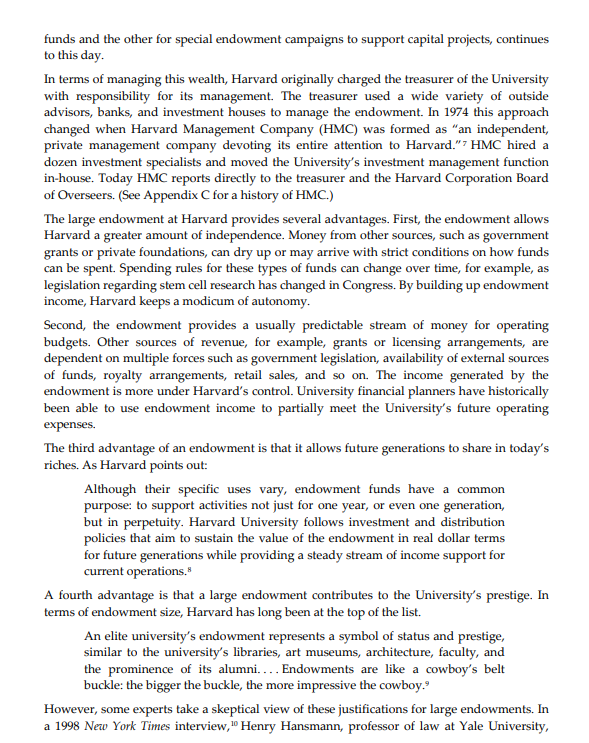 funds and the other for special endowment campaigns to support capital projects, continues to this day.

In terms of managing this wealth, Harvard originally charged the treasurer of the University with responsibility for its management. The treasurer used a wide variety of outside advisors, banks, and investment houses to manage the endowment. In 1974 this approach changed when Harvard Management Company (HMC) was formed as "an independent, private management company devoting its entire attention to Harvard."$^7$ HMC hired a dozen investment specialists and moved the University's investment management function in-house. Today HMC reports directly to the treasurer and the Harvard Corporation Board of Overseers. (See Appendix C for a history of HMC.)

The large endowment at Harvard provides several advantages. First, the endowment allows Harvard a greater amount of independence. Money from other sources, such as government grants or private foundations, can dry up or may arrive with strict conditions on how funds can be spent. Spending rules for these types of funds can change over time, for example, as legislation regarding stem cell research has changed in Congress. By building up endowment income, Harvard keeps a modicum of autonomy.

Second, the endowment provides a usually predictable stream of money for operating budgets. Other sources of revenue, for example, grants or licensing arrangements, are dependent on multiple forces such as government legislation, availability of external sources of funds, royalty arrangements, retail sales, and so on. The income generated by the endowment is more under Harvard's control. University financial planners have historically been able to use endowment income to partially meet the University's future operating expenses.

The third advantage of an endowment is that it allows future generations to share in today's riches. As Harvard points out:

Although their specific uses vary, endowment funds have a common purpose: to support activities not just for one year, or even one generation, but in perpetuity. Harvard University follows investment and distribution policies that aim to sustain the value of the endowment in real dollar terms for future generations while providing a steady stream of income support for current operations.$^8$

A fourth advantage is that a large endowment contributes to the University's prestige. In terms of endowment size, Harvard has long been at the top of the list.

An elite university's endowment represents a symbol of status and prestige, similar to the university's libraries, art museums, architecture, faculty, and the prominence of its alumni. . . . Endowments are like a cowboy's belt buckle: the bigger the buckle, the more impressive the cowboy.$^9$

However, some experts take a skeptical view of these justifications for large endowments. In a 1998 New York Times interview,$^{10}$ Henry Hansmann, professor of law at Yale University,